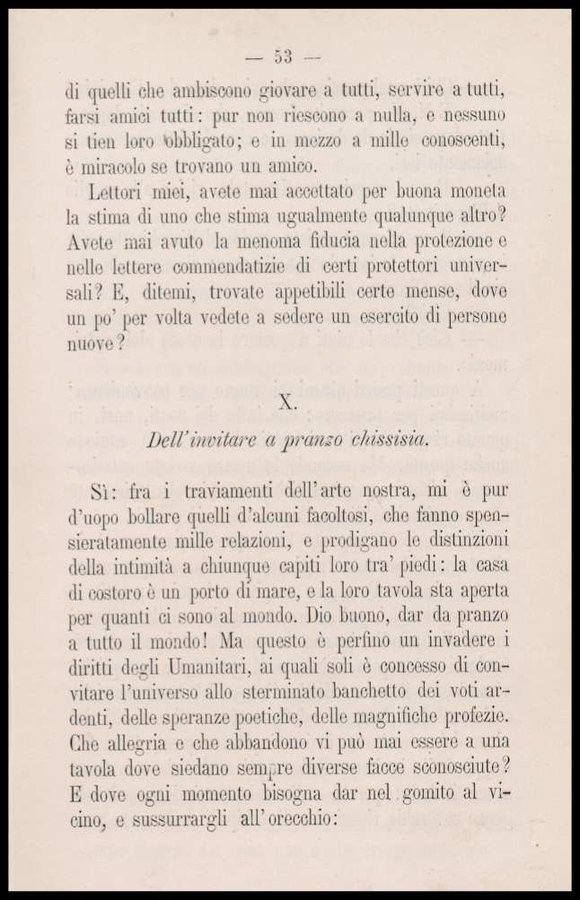 — 53 —

di quelli che ambiscono giovare a tutti, servire a tutti, farsi amici tutti: pur non riescono a nulla, e nessuno si tien loro obbligato; e in mezzo a mille conoscenti, è miracolo se trovano un amico.

Lettori miei, avete mai accettato per buona moneta la stima di uno che stima ugualmente qualunque altro? Avete mai avuto la menoma fiducia nella protezione e nelle lettere commendatizie di certi protettori universali? E, ditemi, trovate appetibili certe mense, dove un po' per volta vedete a sedere un esercito di persone nuove?

X.

Dell'invitare a pranzo chissisia.

Sì: fra i traviamenti dell'arte nostra, mi è pur d'uopo bollare quelli d'alcuni facoltosi, che fanno spensieratamente mille relazioni, e prodigano le distinzioni della intimità a chiunque capiti loro tra' piedi: la casa di costoro è un porto di mare, e la loro tavola sta aperta per quanti ci sono al mondo. Dio buono, dar da pranzo a tutto il mondo! Ma questo è perfino un invadere i diritti degli Umanitari, ai quali soli è concesso di convitare l'universo allo sterminato banchetto dei voti ardenti, delle speranze poetiche, delle magnifiche profezie. Che allegria e che abbandono vi può mai essere a una tavola dove siedano sempre diverse facce sconosciute? E dove ogni momento bisogna dar nel gomito al vicino, e sussurrargli all'orecchio: